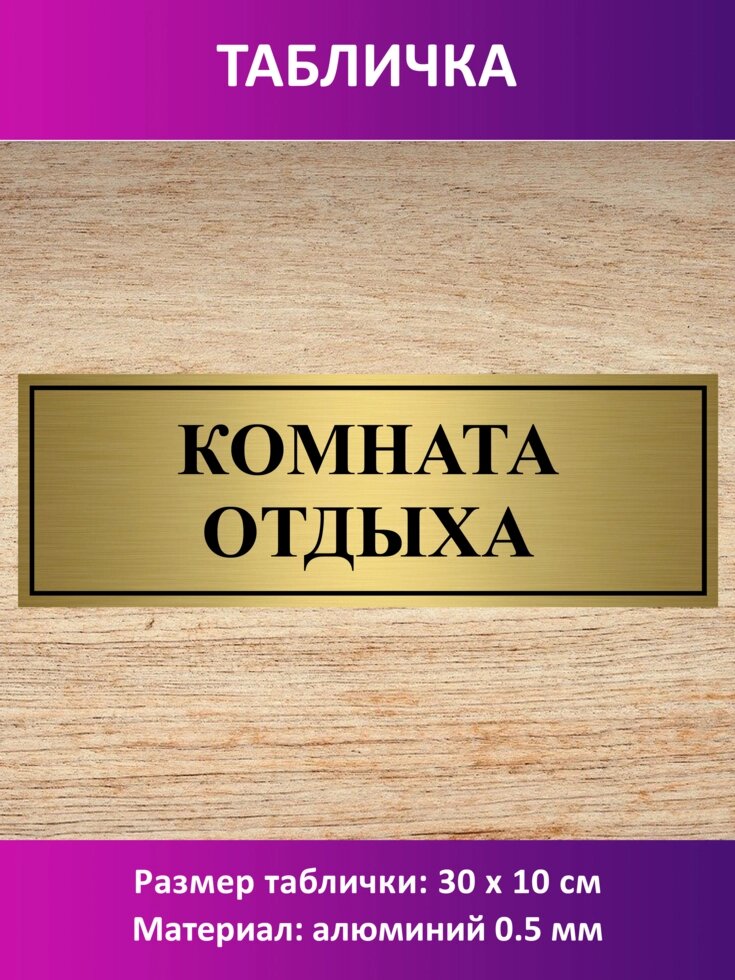 ТАБЛИЧКА

КОМНАТА
ОТДЫХА

Размер таблички: 30 х 10 см
Материал: алюминий 0.5 мм